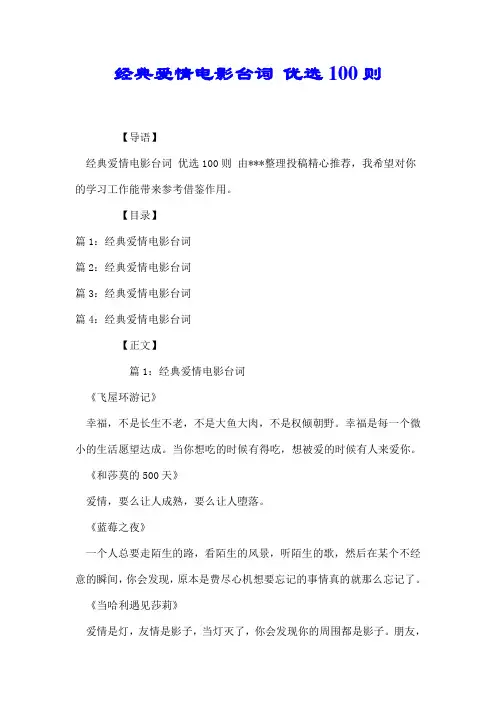 经典爱情电影台词 优选100则

【导语】

经典爱情电影台词 优选100则 由***整理投稿精心推荐，我希望对你的学习工作能带来参考借鉴作用。

【目录】

篇1：经典爱情电影台词

篇2：经典爱情电影台词

篇3：经典爱情电影台词

篇4：经典爱情电影台词

【正文】

篇1：经典爱情电影台词

《飞屋环游记》

幸福，不是长生不老，不是大鱼大肉，不是权倾朝野。幸福是每一个微小的生活愿望达成。当你想吃的时候有得吃，想被爱的时候有人来爱你。

《和莎莫的500天》

爱情，要么让人成熟，要么让人堕落。

《蓝莓之夜》

一个人总要走陌生的路，看陌生的风景，听陌生的歌，然后在某个不经意的瞬间，你会发现，原本是费尽心机想要忘记的事情真的就那么忘记了。

《当哈利遇见莎莉》

爱情是灯，友情是影子，当灯灭了，你会发现你的周围都是影子。朋友，